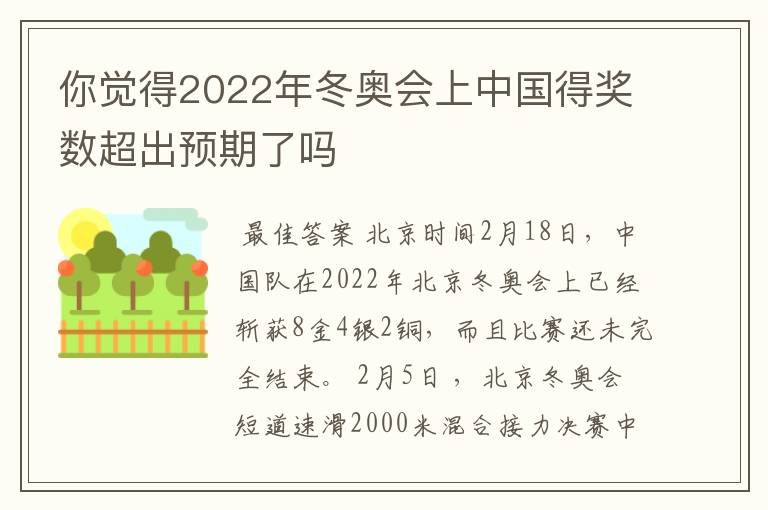 你觉得2022年冬奥会上中国得奖数超出预期了吗

最佳答案 北京时间2月18日，中国队在2022年北京冬奥会上已经斩获8金4银2铜，而且比赛还未完全结束。 2月5日，北京冬奥会短道速滑2000米混合接力决赛中